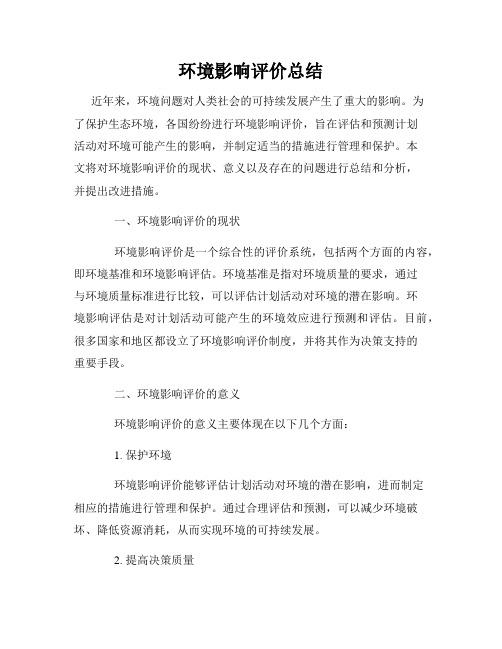 环境影响评价总结

近年来，环境问题对人类社会的可持续发展产生了重大的影响。为了保护生态环境，各国纷纷进行环境影响评价，旨在评估和预测计划活动对环境可能产生的影响，并制定适当的措施进行管理和保护。本文将对环境影响评价的现状、意义以及存在的问题进行总结和分析，并提出改进措施。

一、环境影响评价的现状

环境影响评价是一个综合性的评价系统，包括两个方面的内容，即环境基准和环境影响评估。环境基准是指对环境质量的要求，通过与环境质量标准进行比较，可以评估计划活动对环境的潜在影响。环境影响评估是对计划活动可能产生的环境效应进行预测和评估。目前，很多国家和地区都设立了环境影响评价制度，并将其作为决策支持的重要手段。

二、环境影响评价的意义

环境影响评价的意义主要体现在以下几个方面：

1. 保护环境

环境影响评价能够评估计划活动对环境的潜在影响，进而制定相应的措施进行管理和保护。通过合理评估和预测，可以减少环境破坏、降低资源消耗，从而实现环境的可持续发展。

2. 提高决策质量